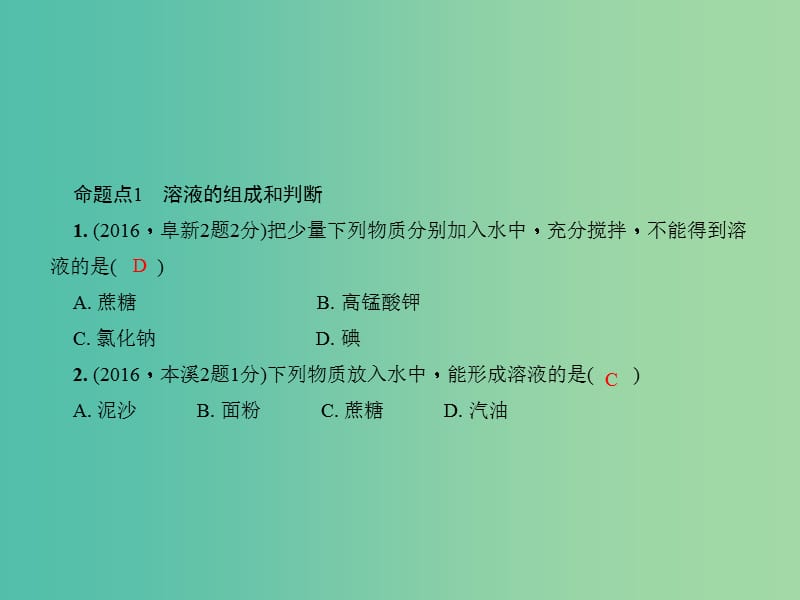 命题点1　溶液的组成和判断

1. (2016，阜新2题2分)把少量下列物质分别加入水中，充分搅拌，不能得到溶液的是( D )

A. 蔗糖　　B. 高锰酸钾

C. 氯化钠　　D. 碘

2. (2016，本溪2题1分)下列物质放入水中，能形成溶液的是( C )

A. 泥沙　　B. 面粉　　C. 蔗糖　　D. 汽油